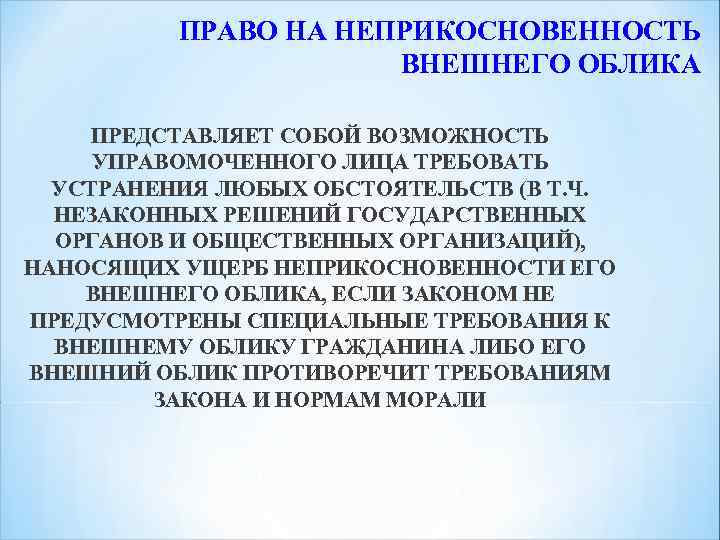 ПРАВО НА НЕПРИКОСНОВЕННОСТЬ ВНЕШНЕГО ОБЛИКА

ПРЕДСТАВЛЯЕТ СОБОЙ ВОЗМОЖНОСТЬ УПРАВОМОЧЕННОГО ЛИЦА ТРЕБОВАТЬ УСТРАНЕНИЯ ЛЮБЫХ ОБСТОЯТЕЛЬСТВ (В Т.Ч. НЕЗАКОННЫХ РЕШЕНИЙ ГОСУДАРСТВЕННЫХ ОРГАНОВ И ОБЩЕСТВЕННЫХ ОРГАНИЗАЦИЙ), НАНОСЯЩИХ УЩЕРБ НЕПРИКОСНОВЕННОСТИ ЕГО ВНЕШНЕГО ОБЛИКА, ЕСЛИ ЗАКОНОМ НЕ ПРЕДУСМОТРЕНЫ СПЕЦИАЛЬНЫЕ ТРЕБОВАНИЯ К ВНЕШНЕМУ ОБЛИКУ ГРАЖДАНИНА ЛИБО ЕГО ВНЕШНИЙ ОБЛИК ПРОТИВОРЕЧИТ ТРЕБОВАНИЯМ ЗАКОНА И НОРМАМ МОРАЛИ